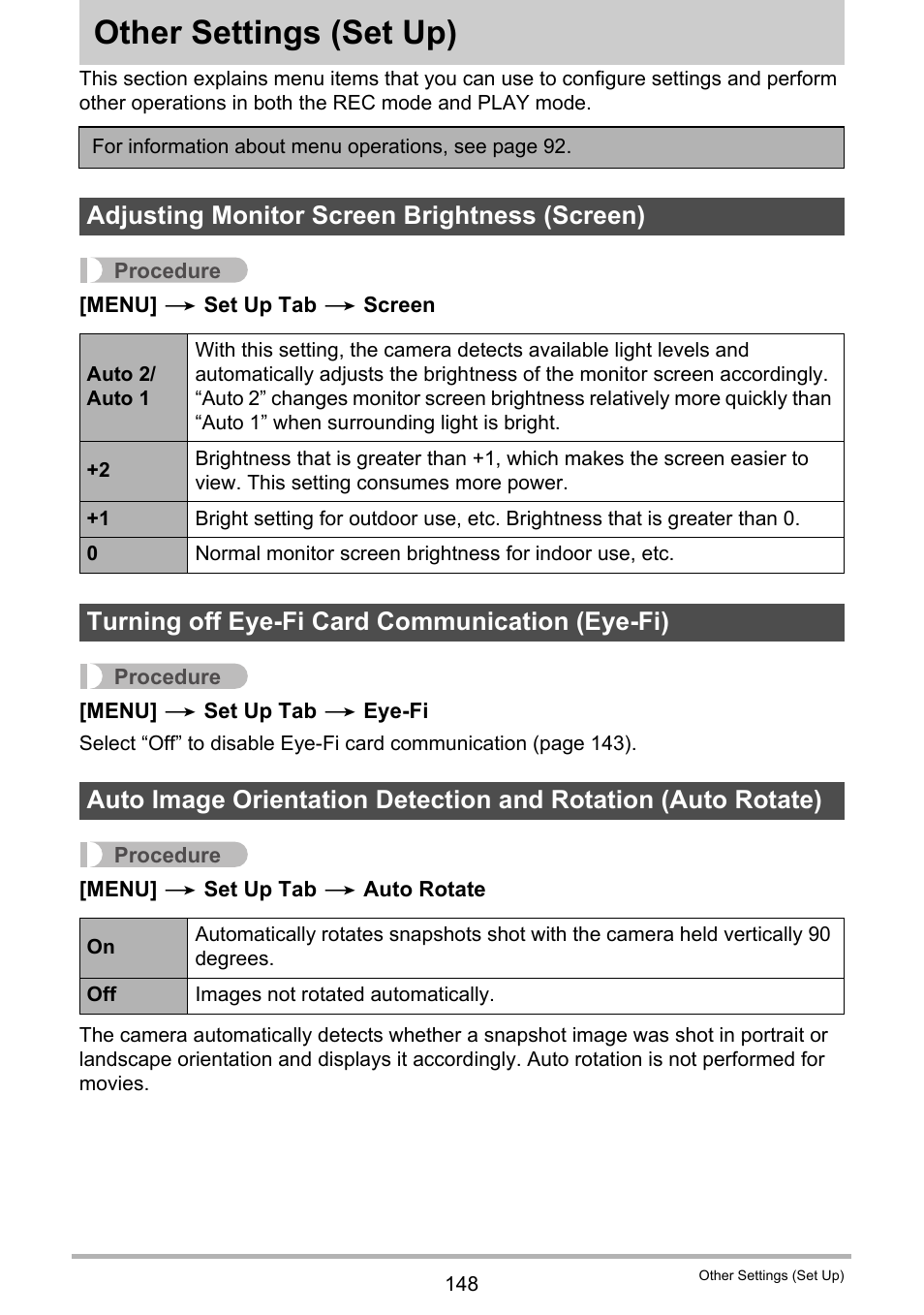 Other Settings (Set Up)

This section explains menu items that you can use to configure settings and perform other operations in both the REC mode and PLAY mode.

For information about menu operations, see page 92.

Adjusting Monitor Screen Brightness (Screen)

Procedure

[MENU] → Set Up Tab → Screen

| Auto 2/ Auto 1 | With this setting, the camera detects available light levels and automatically adjusts the brightness of the monitor screen accordingly. “Auto 2” changes monitor screen brightness relatively more quickly than “Auto 1” when surrounding light is bright. |
|---|---|
| +2 | Brightness that is greater than +1, which makes the screen easier to view. This setting consumes more power. |
| +1 | Bright setting for outdoor use, etc. Brightness that is greater than 0. |
| 0 | Normal monitor screen brightness for indoor use, etc. |

Turning off Eye-Fi Card Communication (Eye-Fi)

Procedure

[MENU] → Set Up Tab → Eye-Fi

Select “Off” to disable Eye-Fi card communication (page 143).

Auto Image Orientation Detection and Rotation (Auto Rotate)

Procedure

[MENU] → Set Up Tab → Auto Rotate

| On | Automatically rotates snapshots shot with the camera held vertically 90 degrees. |
|---|---|
| Off | Images not rotated automatically. |

The camera automatically detects whether a snapshot image was shot in portrait or landscape orientation and displays it accordingly. Auto rotation is not performed for movies.

148

Other Settings (Set Up)